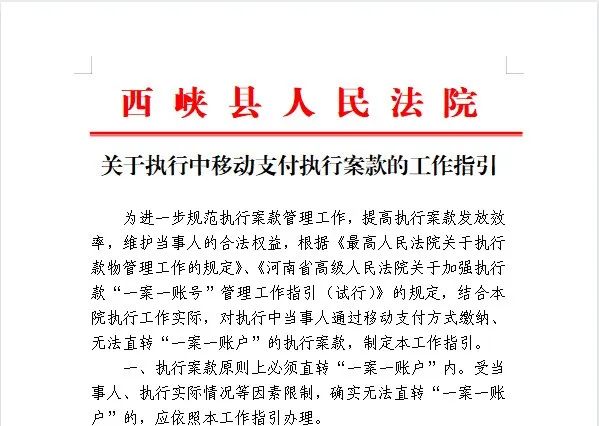 西峡县人民法院

关于执行中移动支付执行案款的工作指引

为进一步规范执行案款管理工作，提高执行案款发放效率，维护当事人的合法权益，根据《最高人民法院关于执行款物管理工作的规定》、《河南省高级人民法院关于加强执行款“一案一账号”管理工作指引（试行）》的规定，结合本院执行工作实际，对执行中当事人通过移动支付方式缴纳、无法直转“一案一账户”的执行案款，制定本工作指引。

一、执行案款原则上必须直转“一案一账户”内。受当事人、执行实际情况等因素限制，确实无法直转“一案一账户”的，应依照本工作指引办理。